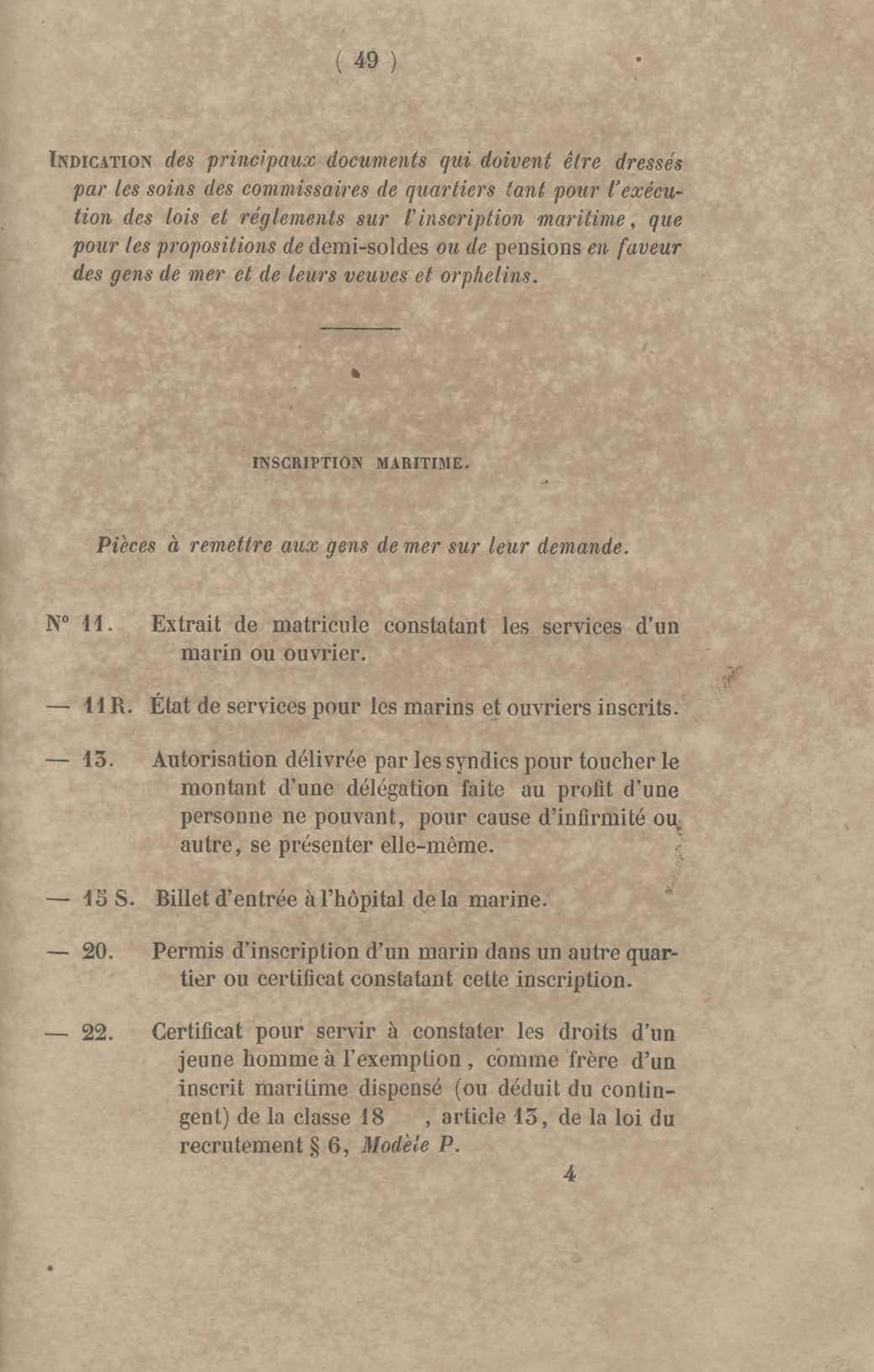 ( 49 )

INDICATION des principaux documents qui doivent être dressés par les soins des commissaires de quartiers tant pour l'exécution des lois et réglements sur l'inscription maritime, que pour les propositions de demi-soldes ou de pensions en faveur des gens de mer et de leurs veuves et orphelins.

INSCRIPTION MARITIME.

Pièces à remettre aux gens de mer sur leur demande.

N° 11. Extrait de matricule constatant les services d'un marin ou ouvrier.

— 11 R. État de services pour les marins et ouvriers inscrits.

— 13. Autorisation délivrée par les syndics pour toucher le montant d'une délégation faite au profit d'une personne ne pouvant, pour cause d'infirmité ou autre, se présenter elle-même.

— 15 S. Billet d'entrée à l'hôpital de la marine.

— 20. Permis d'inscription d'un marin dans un autre quartier ou certificat constatant cette inscription.

— 22. Certificat pour servir à constater les droits d'un jeune homme à l'exemption, comme frère d'un inscrit maritime dispensé (ou déduit du contingent) de la classe 18 , article 13, de la loi du recrutement § 6, Modèle P.

4